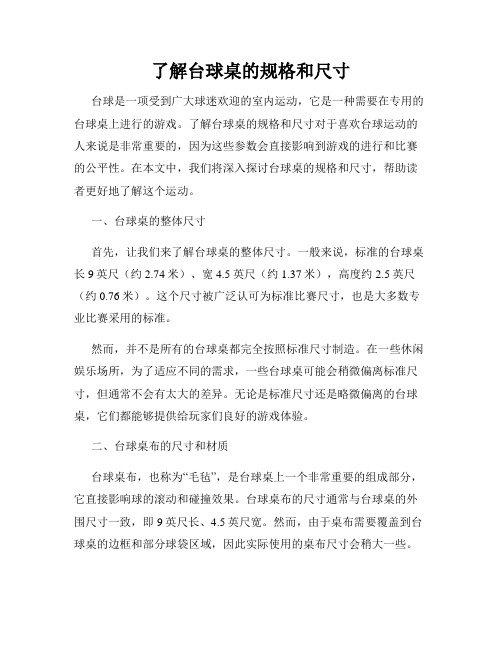 了解台球桌的规格和尺寸

台球是一项受到广大球迷欢迎的室内运动，它是一种需要在专用的台球桌上进行的游戏。了解台球桌的规格和尺寸对于喜欢台球运动的人来说是非常重要的，因为这些参数会直接影响到游戏的进行和比赛的公平性。在本文中，我们将深入探讨台球桌的规格和尺寸，帮助读者更好地了解这个运动。

一、台球桌的整体尺寸

首先，让我们来了解台球桌的整体尺寸。一般来说，标准的台球桌长 9 英尺（约 2.74 米）、宽 4.5 英尺（约 1.37 米），高度约 2.5 英尺（约 0.76 米）。这个尺寸被广泛认可为标准比赛尺寸，也是大多数专业比赛采用的标准。

然而，并不是所有的台球桌都完全按照标准尺寸制造。在一些休闲娱乐场所，为了适应不同的需求，一些台球桌可能会稍微偏离标准尺寸，但通常不会有太大的差异。无论是标准尺寸还是略微偏离的台球桌，它们都能够提供给玩家们良好的游戏体验。

二、台球桌布的尺寸和材质

台球桌布，也称为“毛毡”，是台球桌上一个非常重要的组成部分，它直接影响球的滚动和碰撞效果。台球桌布的尺寸通常与台球桌的外围尺寸一致，即 9 英尺长、4.5 英尺宽。然而，由于桌布需要覆盖到台球桌的边框和部分球袋区域，因此实际使用的桌布尺寸会稍大一些。